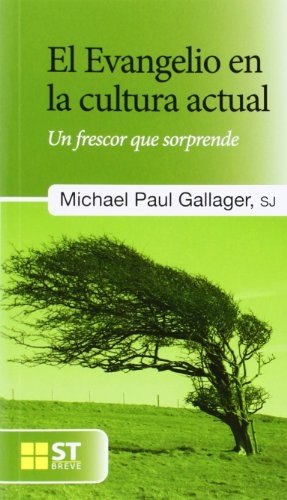 El Evangelio en la cultura actual

Un frescor que sorprende

Michael Paul Gallager, SJ

ST
BREVE